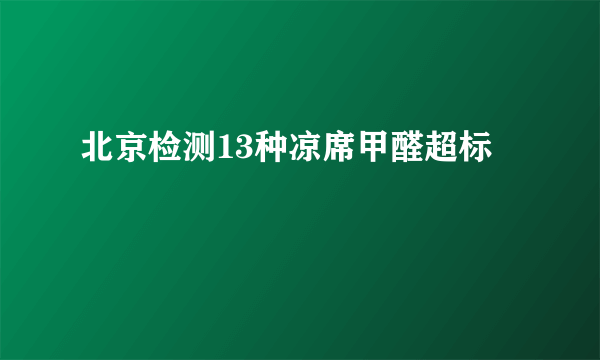 北京检测13种凉席甲醛超标